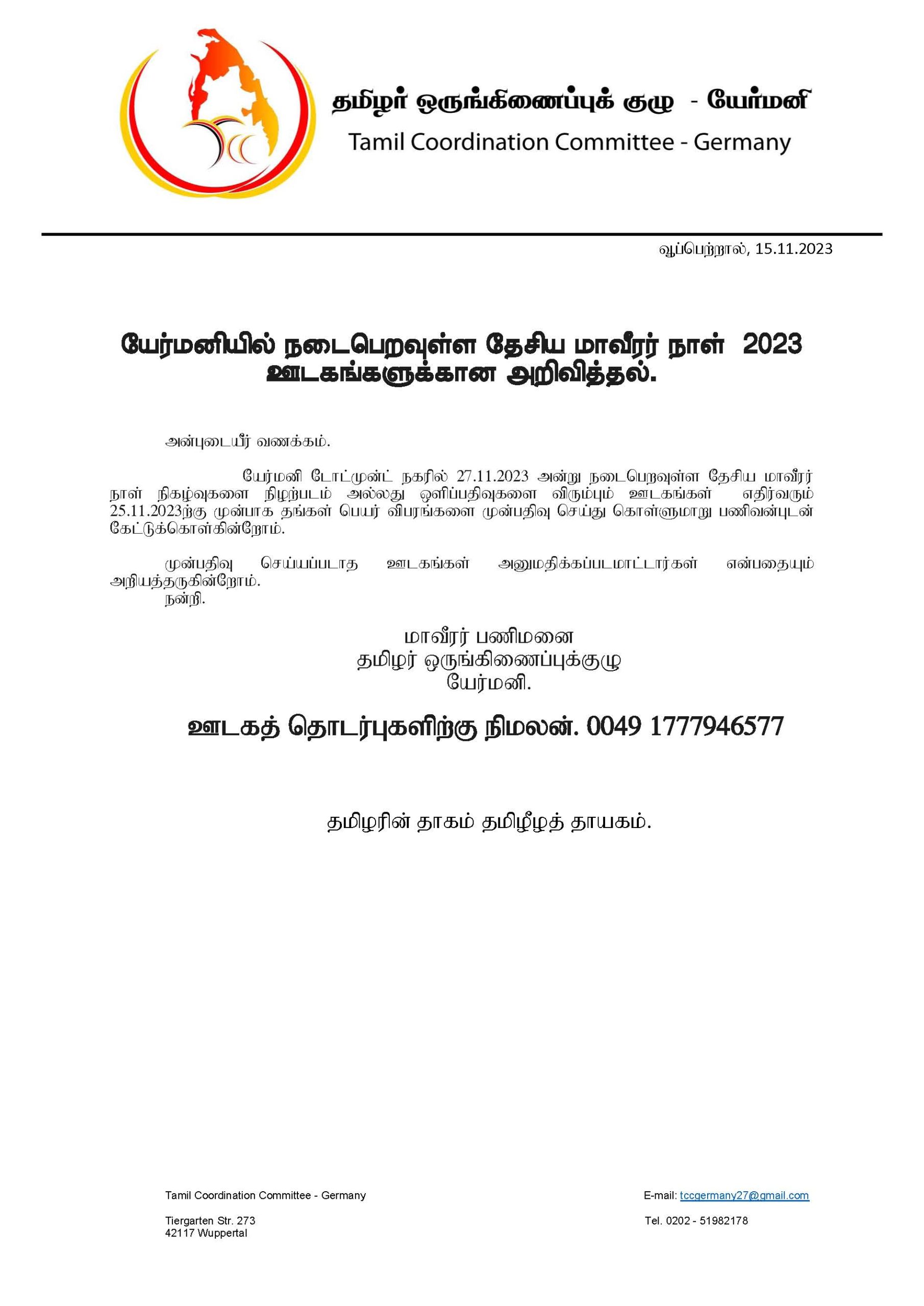 தமிழர் ஒருங்கிணைப்புக் குழு - யேர்மனி
Tamil Coordination Committee - Germany

வூப்பெற்றால், 15.11.2023

யேர்மனியில் நடைபெறவுள்ள தேசிய மாவீரர் நாள் 2023 ஊடகங்களுக்கான அறிவித்தல்.

அன்புடையீர் வணக்கம்.

யேர்மனி டோட்முன்ட் நகரில் 27.11.2023 அன்று நடைபெறவுள்ள தேசிய மாவீரர் நாள் நிகழ்வுகளை நிழற்படம் அல்லது ஒளிப்பதிவுகளை விரும்பும் ஊடகங்கள் எதிர்வரும் 25.11.2023ற்கு முன்பாக தங்கள் பெயர் விபரங்களை முன்பதிவு செய்து கொள்ளுமாறு பணிவன்புடன் கேட்டுக்கொள்கின்றோம்.

முன்பதிவு செய்யப்படாத ஊடகங்கள் அனுமதிக்கப்படமாட்டார்கள் என்பதையும் அறியத்தருகின்றோம்.
நன்றி.

மாவீரர் பணிமனை
தமிழர் ஒருங்கிணைப்புக்குழு
யேர்மனி.

ஊடகத் தொடர்புகளிற்கு நிமலன். 0049 1777946577

தமிழரின் தாகம் தமிழீழத் தாயகம்.

Tamil Coordination Committee - Germany

Tiergarten Str. 273
42117 Wuppertal

E-mail: tccgermany27@gmail.com

Tel. 0202 - 51982178